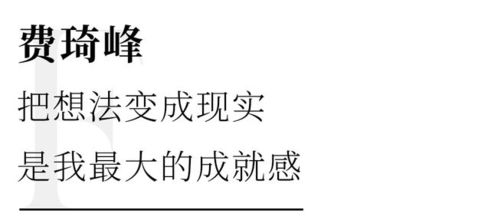 费琦峰

把想法变成现实
是我最大的成就感